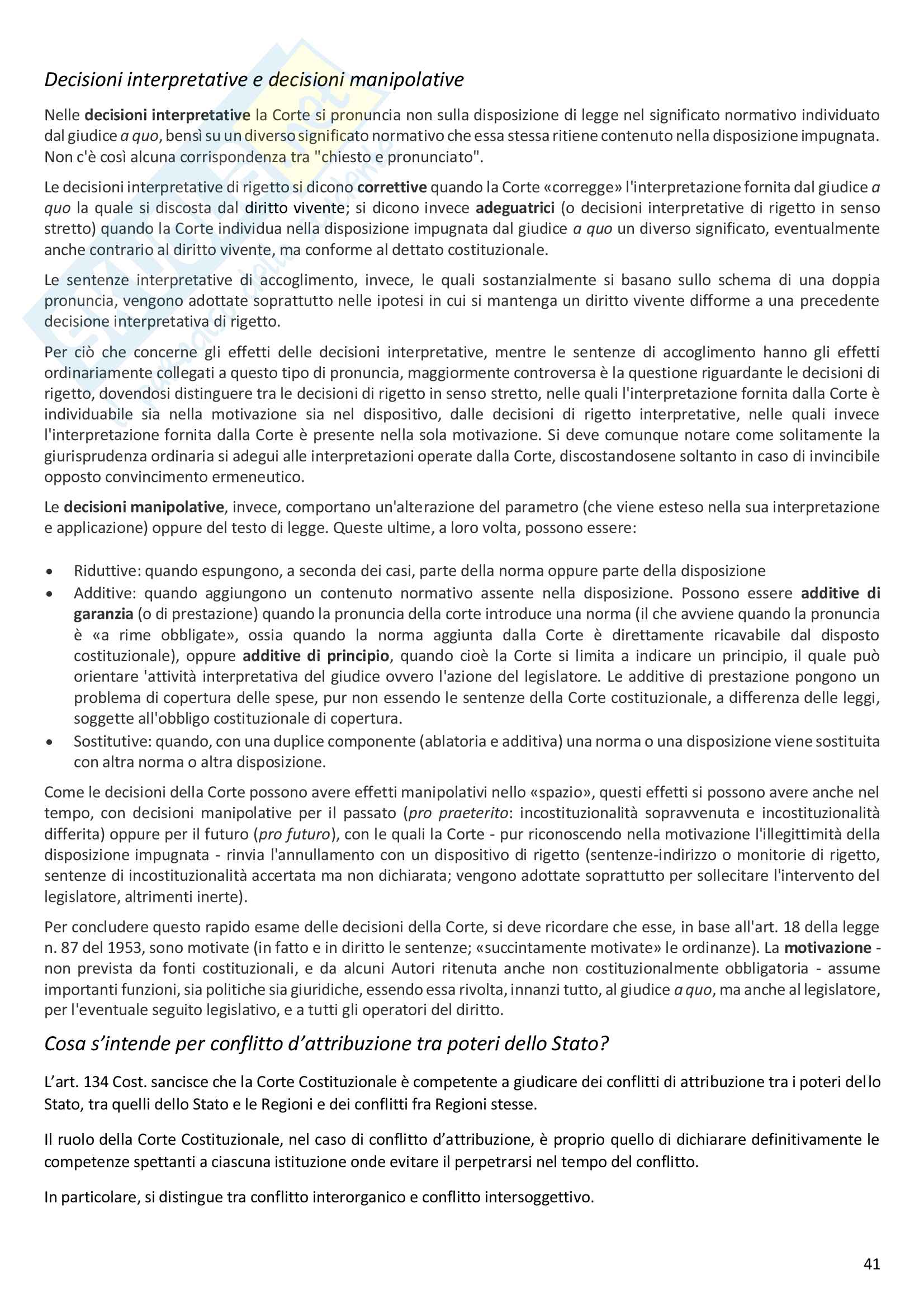 Decisioni interpretative e decisioni manipolative

Nelle decisioni interpretative la Corte si pronuncia non sulla disposizione di legge nel significato normativo individuato dal giudice a quo, bensì su un diverso significato normativo che essa stessa ritiene contenuto nella disposizione impugnata. Non c'è così alcuna corrispondenza tra "chiesto e pronunciato".

Le decisioni interpretative di rigetto si dicono correttive quando la Corte «corregge» l'interpretazione fornita dal giudice a quo la quale si discosta dal diritto vivente; si dicono invece adeguatrici (o decisioni interpretative di rigetto in senso stretto) quando la Corte individua nella disposizione impugnata dal giudice a quo un diverso significato, eventualmente anche contrario al diritto vivente, ma conforme al dettato costituzionale.

Le sentenze interpretative di accoglimento, invece, le quali sostanzialmente si basano sullo schema di una doppia pronuncia, vengono adottate soprattutto nelle ipotesi in cui si mantenga un diritto vivente difforme a una precedente decisione interpretativa di rigetto.

Per ciò che concerne gli effetti delle decisioni interpretative, mentre le sentenze di accoglimento hanno gli effetti ordinariamente collegati a questo tipo di pronuncia, maggiormente controversa è la questione riguardante le decisioni di rigetto, dovendosi distinguere tra le decisioni di rigetto in senso stretto, nelle quali l'interpretazione fornita dalla Corte è individuabile sia nella motivazione sia nel dispositivo, dalle decisioni di rigetto interpretative, nelle quali invece l'interpretazione fornita dalla Corte è presente nella sola motivazione. Si deve comunque notare come solitamente la giurisprudenza ordinaria si adegui alle interpretazioni operate dalla Corte, discostandosene soltanto in caso di invincibile opposto convincimento ermeneutico.

Le decisioni manipolative, invece, comportano un'alterazione del parametro (che viene esteso nella sua interpretazione e applicazione) oppure del testo di legge. Queste ultime, a loro volta, possono essere:

• Riduttive: quando espungono, a seconda dei casi, parte della norma oppure parte della disposizione
• Additive: quando aggiungono un contenuto normativo assente nella disposizione. Possono essere additive di garanzia (o di prestazione) quando la pronuncia della corte introduce una norma (il che avviene quando la pronuncia è «a rime obbligate», ossia quando la norma aggiunta dalla Corte è direttamente ricavabile dal disposto costituzionale), oppure additive di principio, quando cioè la Corte si limita a indicare un principio, il quale può orientare 'attività interpretativa del giudice ovvero l'azione del legislatore. Le additive di prestazione pongono un problema di copertura delle spese, pur non essendo le sentenze della Corte costituzionale, a differenza delle leggi, soggette all'obbligo costituzionale di copertura.
• Sostitutive: quando, con una duplice componente (ablatoria e additiva) una norma o una disposizione viene sostituita con altra norma o altra disposizione.

Come le decisioni della Corte possono avere effetti manipolativi nello «spazio», questi effetti si possono avere anche nel tempo, con decisioni manipolative per il passato (pro praeterito: incostituzionalità sopravvenuta e incostituzionalità differita) oppure per il futuro (pro futuro), con le quali la Corte - pur riconoscendo nella motivazione l'illegittimità della disposizione impugnata - rinvia l'annullamento con un dispositivo di rigetto (sentenze-indirizzo o monitorie di rigetto, sentenze di incostituzionalità accertata ma non dichiarata; vengono adottate soprattutto per sollecitare l'intervento del legislatore, altrimenti inerte).

Per concludere questo rapido esame delle decisioni della Corte, si deve ricordare che esse, in base all'art. 18 della legge n. 87 del 1953, sono motivate (in fatto e in diritto le sentenze; «succintamente motivate» le ordinanze). La motivazione - non prevista da fonti costituzionali, e da alcuni Autori ritenuta anche non costituzionalmente obbligatoria - assume importanti funzioni, sia politiche sia giuridiche, essendo essa rivolta, innanzi tutto, al giudice a quo, ma anche al legislatore, per l'eventuale seguito legislativo, e a tutti gli operatori del diritto.

Cosa s'intende per conflitto d'attribuzione tra poteri dello Stato?

L'art. 134 Cost. sancisce che la Corte Costituzionale è competente a giudicare dei conflitti di attribuzione tra i poteri dello Stato, tra quelli dello Stato e le Regioni e dei conflitti fra Regioni stesse.

Il ruolo della Corte Costituzionale, nel caso di conflitto d'attribuzione, è proprio quello di dichiarare definitivamente le competenze spettanti a ciascuna istituzione onde evitare il perpetrarsi nel tempo del conflitto.

In particolare, si distingue tra conflitto interorganico e conflitto intersoggettivo.

41